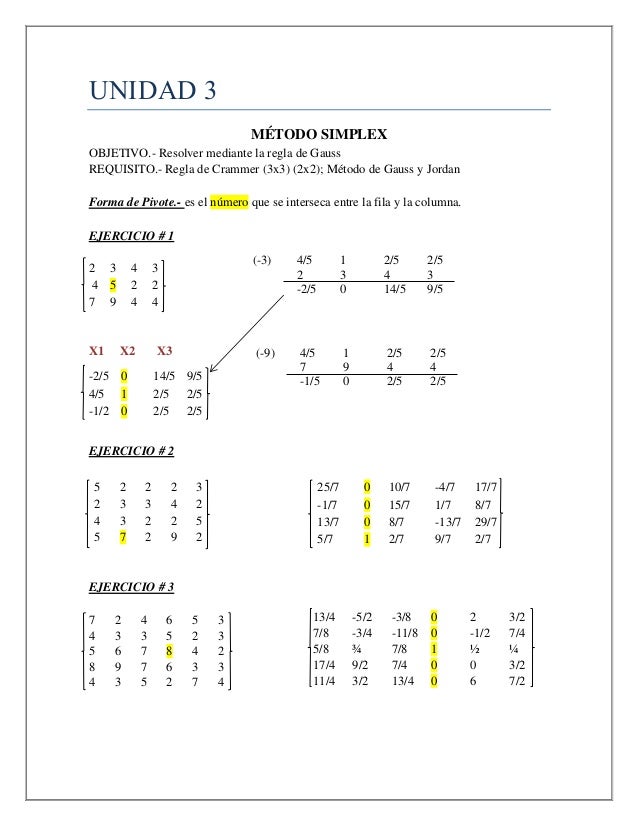 UNIDAD 3

MÉTODO SIMPLEX

OBJETIVO.- Resolver mediante la regla de Gauss
REQUISITO.- Regla de Crammer (3x3) (2x2); Método de Gauss y Jordan

Forma de Pivote.- es el número que se interseca entre la fila y la columna.

EJERCICIO # 1

$\begin{bmatrix} 2 & 3 & 4 & 3 \\ 4 & 5 & 2 & 2 \\ 7 & 9 & 4 & 4 \end{bmatrix}$

| (-3) | 4/5 | 1 | 2/5 | 2/5 |
|---|---|---|---|---|
| | 2 | 3 | 4 | 3 |
| | -2/5 | 0 | 14/5 | 9/5 |

X1 X2 X3

$\begin{bmatrix} -2/5 & 0 & 14/5 & 9/5 \\ 4/5 & 1 & 2/5 & 2/5 \\ -1/2 & 0 & 2/5 & 2/5 \end{bmatrix}$

| (-9) | 4/5 | 1 | 2/5 | 2/5 |
|---|---|---|---|---|
| | 7 | 9 | 4 | 4 |
| | -1/5 | 0 | 2/5 | 2/5 |

EJERCICIO # 2

$\begin{bmatrix} 5 & 2 & 2 & 2 & 3 \\ 2 & 3 & 3 & 4 & 2 \\ 4 & 3 & 2 & 2 & 5 \\ 5 & 7 & 2 & 9 & 2 \end{bmatrix}$

$\begin{bmatrix} 25/7 & 0 & 10/7 & -4/7 & 17/7 \\ -1/7 & 0 & 15/7 & 1/7 & 8/7 \\ 13/7 & 0 & 8/7 & -13/7 & 29/7 \\ 5/7 & 1 & 2/7 & 9/7 & 2/7 \end{bmatrix}$

EJERCICIO # 3

$\begin{bmatrix} 7 & 2 & 4 & 6 & 5 & 3 \\ 4 & 3 & 3 & 5 & 2 & 3 \\ 5 & 6 & 7 & 8 & 4 & 2 \\ 8 & 9 & 7 & 6 & 3 & 3 \\ 4 & 3 & 5 & 2 & 7 & 4 \end{bmatrix}$

$\begin{bmatrix} 13/4 & -5/2 & -3/8 & 0 & 2 & 3/2 \\ 7/8 & -3/4 & -11/8 & 0 & -1/2 & 7/4 \\ 5/8 & ¾ & 7/8 & 1 & ½ & ¼ \\ 17/4 & 9/2 & 7/4 & 0 & 0 & 3/2 \\ 11/4 & 3/2 & 13/4 & 0 & 6 & 7/2 \end{bmatrix}$